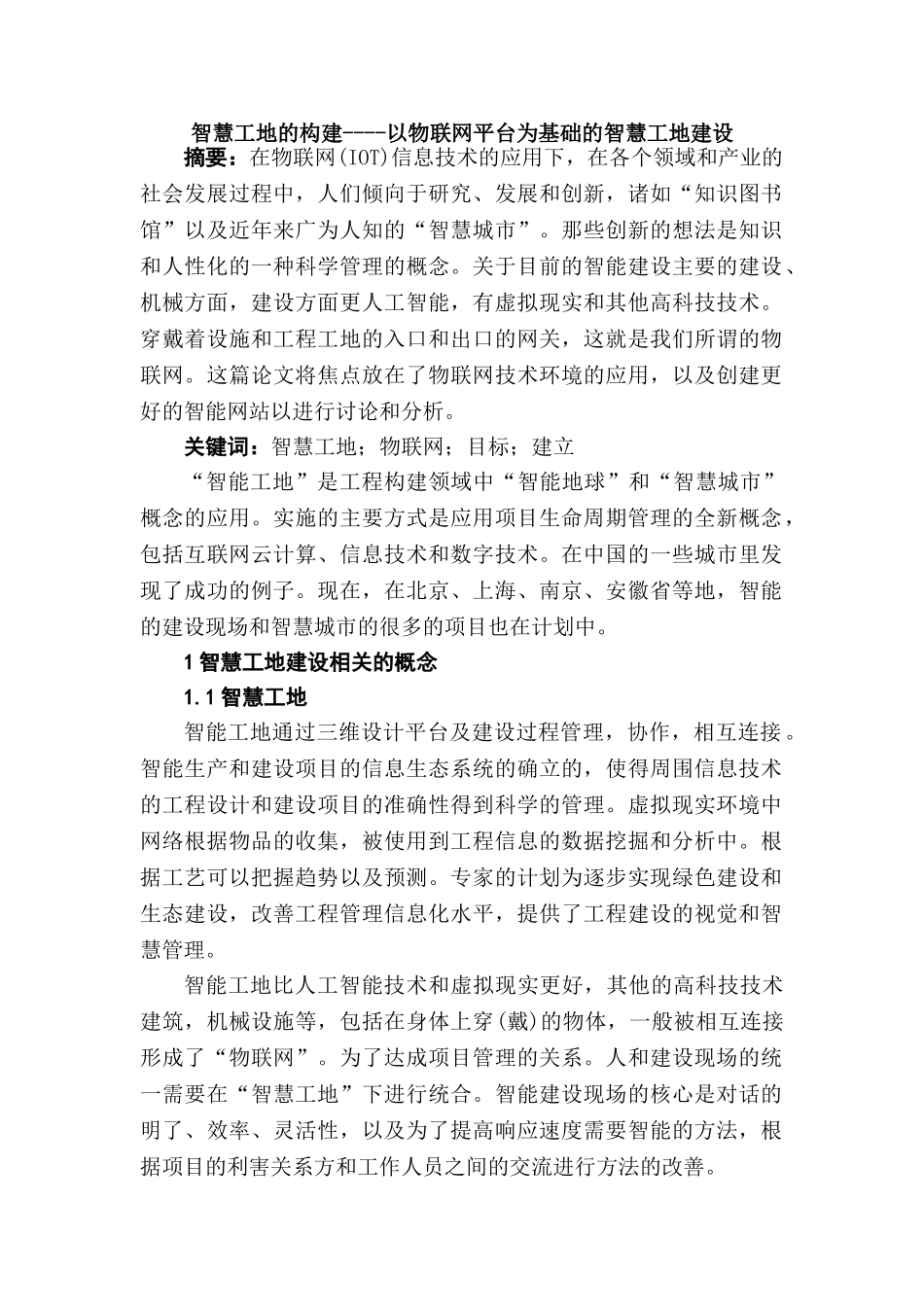 智慧工地的构建----以物联网平台为基础的智慧工地建设

摘要：在物联网(IOT)信息技术的应用下，在各个领域和产业的社会发展过程中，人们倾向于研究、发展和创新，诸如“知识图书馆”以及近年来广为人知的“智慧城市”。那些创新的想法是知识和人性化的一种科学管理的概念。关于目前的智能建设主要的建设、机械方面，建设方面更人工智能，有虚拟现实和其他高科技技术。穿戴着设施和工程工地的入口和出口的网关，这就是我们所谓的物联网。这篇论文将焦点放在了物联网技术环境的应用，以及创建更好的智能网站以进行讨论和分析。

关键词：智慧工地；物联网；目标；建立

“智能工地”是工程构建领域中“智能地球”和“智慧城市”概念的应用。实施的主要方式是应用项目生命周期管理的全新概念，包括互联网云计算、信息技术和数字技术。在中国的一些城市里发现了成功的例子。现在，在北京、上海、南京、安徽省等地，智能的建设现场和智慧城市的很多的项目也在计划中。

1 智慧工地建设相关的概念

1.1 智慧工地

智能工地通过三维设计平台及建设过程管理，协作，相互连接。智能生产和建设项目的信息生态系统的确立的，使得周围信息技术的工程设计和建设项目的准确性得到科学的管理。虚拟现实环境中网络根据物品的收集，被使用到工程信息的数据挖掘和分析中。根据工艺可以把握趋势以及预测。专家的计划为逐步实现绿色建设和生态建设，改善工程管理信息化水平，提供了工程建设的视觉和智慧管理。

智能工地比人工智能技术和虚拟现实更好，其他的高科技技术建筑，机械设施等，包括在身体上穿(戴)的物体，一般被相互连接形成了“物联网”。为了达成项目管理的关系。人和建设现场的统一需要在“智慧工地”下进行统合。智能建设现场的核心是对话的明了、效率、灵活性，以及为了提高响应速度需要智能的方法，根据项目的利害关系方和工作人员之间的交流进行方法的改善。